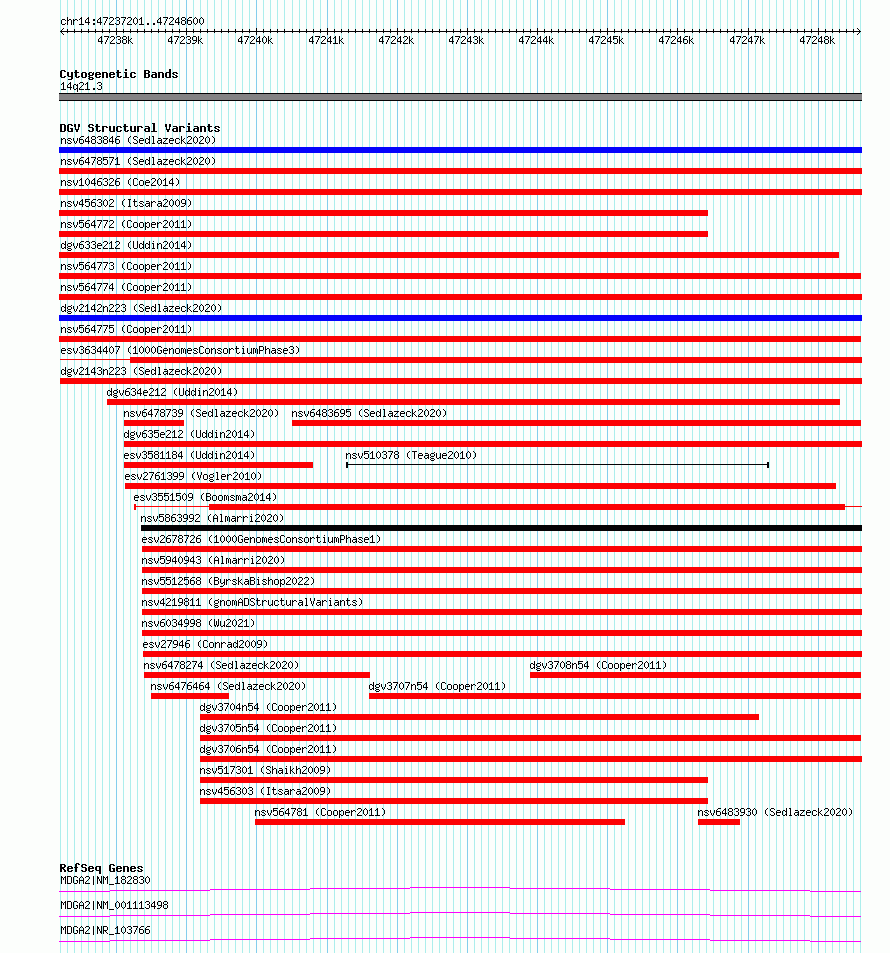 chr14:47237201..47248600

47238k 47239k 47240k 47241k 47242k 47243k 47244k 47245k 47246k 47247k 47248k

Cytogenetic Bands
14q21.3

DGV Structural Variants
nsv6483846 (Sedlazeck2020)
nsv6478571 (Sedlazeck2020)
nsv1046326 (Coe2014)
nsv456302 (Itsara2009)
nsv564772 (Cooper2011)
dgv633e212 (Uddin2014)
nsv564773 (Cooper2011)
nsv564774 (Cooper2011)
dgv2142n223 (Sedlazeck2020)
nsv564775 (Cooper2011)
esv3634407 (1000GenomesConsortiumPhase3)
dgv2143n223 (Sedlazeck2020)
dgv634e212 (Uddin2014)
nsv6478739 (Sedlazeck2020) nsv6483695 (Sedlazeck2020)
dgv635e212 (Uddin2014)
esv3581184 (Uddin2014) nsv510378 (Teague2010)
esv2761399 (Vogler2010)
esv3551509 (Boomsma2014)
nsv5863992 (Almarri2020)
esv2678726 (1000GenomesConsortiumPhase1)
nsv5940943 (Almarri2020)
nsv5512568 (ByrskaBishop2022)
nsv4219811 (gnomADStructuralVariants)
nsv6034998 (Wu2021)
esv27946 (Conrad2009)
nsv6478274 (Sedlazeck2020) dgv3708n54 (Cooper2011)
nsv6476464 (Sedlazeck2020) dgv3707n54 (Cooper2011)
dgv3704n54 (Cooper2011)
dgv3705n54 (Cooper2011)
dgv3706n54 (Cooper2011)
nsv517301 (Shaikh2009)
nsv456303 (Itsara2009)
nsv564781 (Cooper2011) nsv6483930 (Sedlazeck2020)

RefSeq Genes
MDGA2|NM_182830
MDGA2|NM_001113498
MDGA2|NR_103766